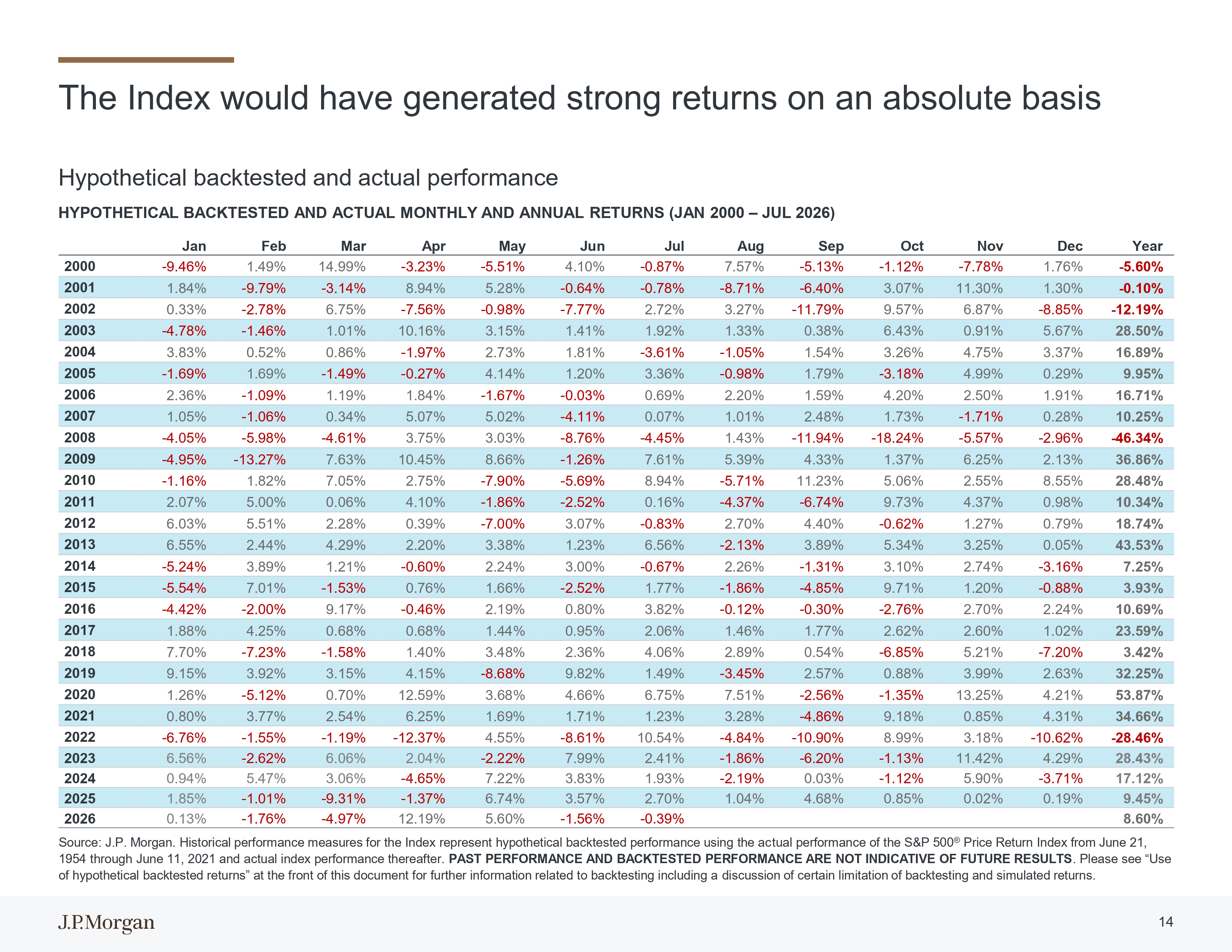 The Index would have generated strong returns on an absolute basis

Hypothetical backtested and actual performance

HYPOTHETICAL BACKTESTED AND ACTUAL MONTHLY AND ANNUAL RETURNS (JAN 2000 – JUL 2026)

| | Jan | Feb | Mar | Apr | May | Jun | Jul | Aug | Sep | Oct | Nov | Dec | Year |
|---|---|---|---|---|---|---|---|---|---|---|---|---|---|
| 2000 | -9.46% | 1.49% | 14.99% | -3.23% | -5.51% | 4.10% | -0.87% | 7.57% | -5.13% | -1.12% | -7.78% | 1.76% | -5.60% |
| 2001 | 1.84% | -9.79% | -3.14% | 8.94% | 5.28% | -0.64% | -0.78% | -8.71% | -6.40% | 3.07% | 11.30% | 1.30% | -0.10% |
| 2002 | 0.33% | -2.78% | 6.75% | -7.56% | -0.98% | -7.77% | 2.72% | 3.27% | -11.79% | 9.57% | 6.87% | -8.85% | -12.19% |
| 2003 | -4.78% | -1.46% | 1.01% | 10.16% | 3.15% | 1.41% | 1.92% | 1.33% | 0.38% | 6.43% | 0.91% | 5.67% | 28.50% |
| 2004 | 3.83% | 0.52% | 0.86% | -1.97% | 2.73% | 1.81% | -3.61% | -1.05% | 1.54% | 3.26% | 4.75% | 3.37% | 16.89% |
| 2005 | -1.69% | 1.69% | -1.49% | -0.27% | 4.14% | 1.20% | 3.36% | -0.98% | 1.79% | -3.18% | 4.99% | 0.29% | 9.95% |
| 2006 | 2.36% | -1.09% | 1.19% | 1.84% | -1.67% | -0.03% | 0.69% | 2.20% | 1.59% | 4.20% | 2.50% | 1.91% | 16.71% |
| 2007 | 1.05% | -1.06% | 0.34% | 5.07% | 5.02% | -4.11% | 0.07% | 1.01% | 2.48% | 1.73% | -1.71% | 0.28% | 10.25% |
| 2008 | -4.05% | -5.98% | -4.61% | 3.75% | 3.03% | -8.76% | -4.45% | 1.43% | -11.94% | -18.24% | -5.57% | -2.96% | -46.34% |
| 2009 | -4.95% | -13.27% | 7.63% | 10.45% | 8.66% | -1.26% | 7.61% | 5.39% | 4.33% | 1.37% | 6.25% | 2.13% | 36.86% |
| 2010 | -1.16% | 1.82% | 7.05% | 2.75% | -7.90% | -5.69% | 8.94% | -5.71% | 11.23% | 5.06% | 2.55% | 8.55% | 28.48% |
| 2011 | 2.07% | 5.00% | 0.06% | 4.10% | -1.86% | -2.52% | 0.16% | -4.37% | -6.74% | 9.73% | 4.37% | 0.98% | 10.34% |
| 2012 | 6.03% | 5.51% | 2.28% | 0.39% | -7.00% | 3.07% | -0.83% | 2.70% | 4.40% | -0.62% | 1.27% | 0.79% | 18.74% |
| 2013 | 6.55% | 2.44% | 4.29% | 2.20% | 3.38% | 1.23% | 6.56% | -2.13% | 3.89% | 5.34% | 3.25% | 0.05% | 43.53% |
| 2014 | -5.24% | 3.89% | 1.21% | -0.60% | 2.24% | 3.00% | -0.67% | 2.26% | -1.31% | 3.10% | 2.74% | -3.16% | 7.25% |
| 2015 | -5.54% | 7.01% | -1.53% | 0.76% | 1.66% | -2.52% | 1.77% | -1.86% | -4.85% | 9.71% | 1.20% | -0.88% | 3.93% |
| 2016 | -4.42% | -2.00% | 9.17% | -0.46% | 2.19% | 0.80% | 3.82% | -0.12% | -0.30% | -2.76% | 2.70% | 2.24% | 10.69% |
| 2017 | 1.88% | 4.25% | 0.68% | 0.68% | 1.44% | 0.95% | 2.06% | 1.46% | 1.77% | 2.62% | 2.60% | 1.02% | 23.59% |
| 2018 | 7.70% | -7.23% | -1.58% | 1.40% | 3.48% | 2.36% | 4.06% | 2.89% | 0.54% | -6.85% | 5.21% | -7.20% | 3.42% |
| 2019 | 9.15% | 3.92% | 3.15% | 4.15% | -8.68% | 9.82% | 1.49% | -3.45% | 2.57% | 0.88% | 3.99% | 2.63% | 32.25% |
| 2020 | 1.26% | -5.12% | 0.70% | 12.59% | 3.68% | 4.66% | 6.75% | 7.51% | -2.56% | -1.35% | 13.25% | 4.21% | 53.87% |
| 2021 | 0.80% | 3.77% | 2.54% | 6.25% | 1.69% | 1.71% | 1.23% | 3.28% | -4.86% | 9.18% | 0.85% | 4.31% | 34.66% |
| 2022 | -6.76% | -1.55% | -1.19% | -12.37% | 4.55% | -8.61% | 10.54% | -4.84% | -10.90% | 8.99% | 3.18% | -10.62% | -28.46% |
| 2023 | 6.56% | -2.62% | 6.06% | 2.04% | -2.22% | 7.99% | 2.41% | -1.86% | -6.20% | -1.13% | 11.42% | 4.29% | 28.43% |
| 2024 | 0.94% | 5.47% | 3.06% | -4.65% | 7.22% | 3.83% | 1.93% | -2.19% | 0.03% | -1.12% | 5.90% | -3.71% | 17.12% |
| 2025 | 1.85% | -1.01% | -9.31% | -1.37% | 6.74% | 3.57% | 2.70% | 1.04% | 4.68% | 0.85% | 0.02% | 0.19% | 9.45% |
| 2026 | 0.13% | -1.76% | -4.97% | 12.19% | 5.60% | -1.56% | -0.39% | | | | | | 8.60% |

Source: J.P. Morgan. Historical performance measures for the Index represent hypothetical backtested performance using the actual performance of the S&P 500® Price Return Index from June 21, 1954 through June 11, 2021 and actual index performance thereafter. PAST PERFORMANCE AND BACKTESTED PERFORMANCE ARE NOT INDICATIVE OF FUTURE RESULTS. Please see “Use of hypothetical backtested returns” at the front of this document for further information related to backtesting including a discussion of certain limitation of backtesting and simulated returns.

J.P.Morgan

14